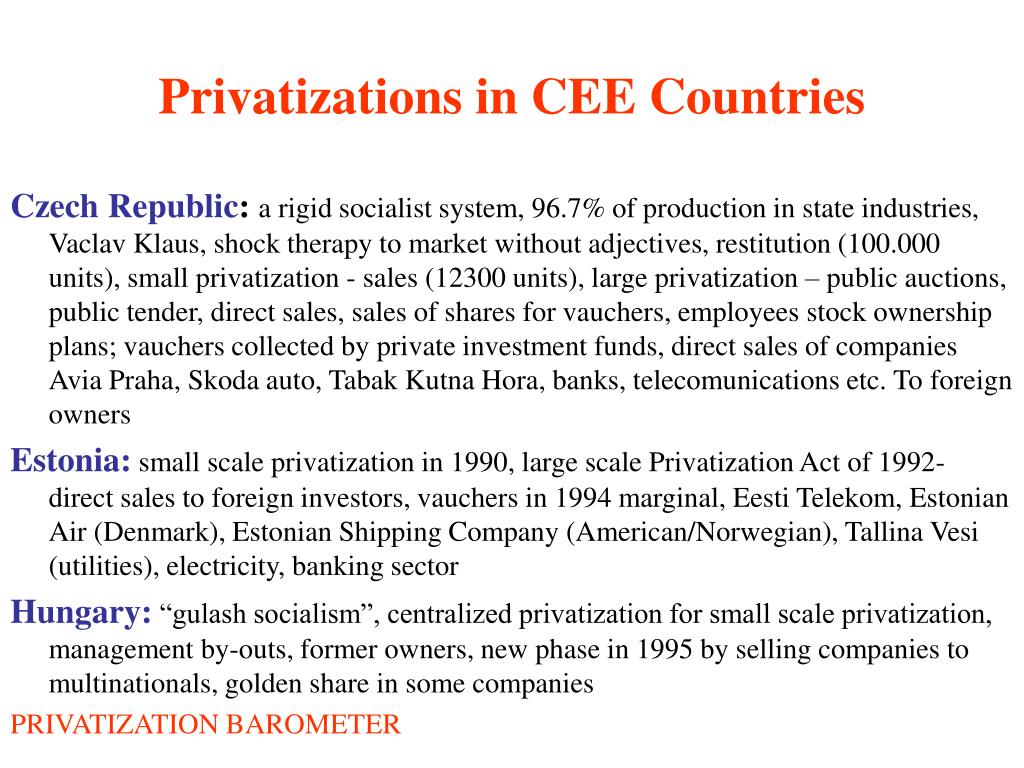 Privatizations in CEE Countries

Czech Republic: a rigid socialist system, 96.7% of production in state industries, Vaclav Klaus, shock therapy to market without adjectives, restitution (100.000 units), small privatization - sales (12300 units), large privatization – public auctions, public tender, direct sales, sales of shares for vauchers, employees stock ownership plans; vauchers collected by private investment funds, direct sales of companies Avia Praha, Skoda auto, Tabak Kutna Hora, banks, telecomunications etc. To foreign owners

Estonia: small scale privatization in 1990, large scale Privatization Act of 1992- direct sales to foreign investors, vauchers in 1994 marginal, Eesti Telekom, Estonian Air (Denmark), Estonian Shipping Company (American/Norwegian), Tallina Vesi (utilities), electricity, banking sector

Hungary: “gulash socialism”, centralized privatization for small scale privatization, management by-outs, former owners, new phase in 1995 by selling companies to multinationals, golden share in some companies

PRIVATIZATION BAROMETER